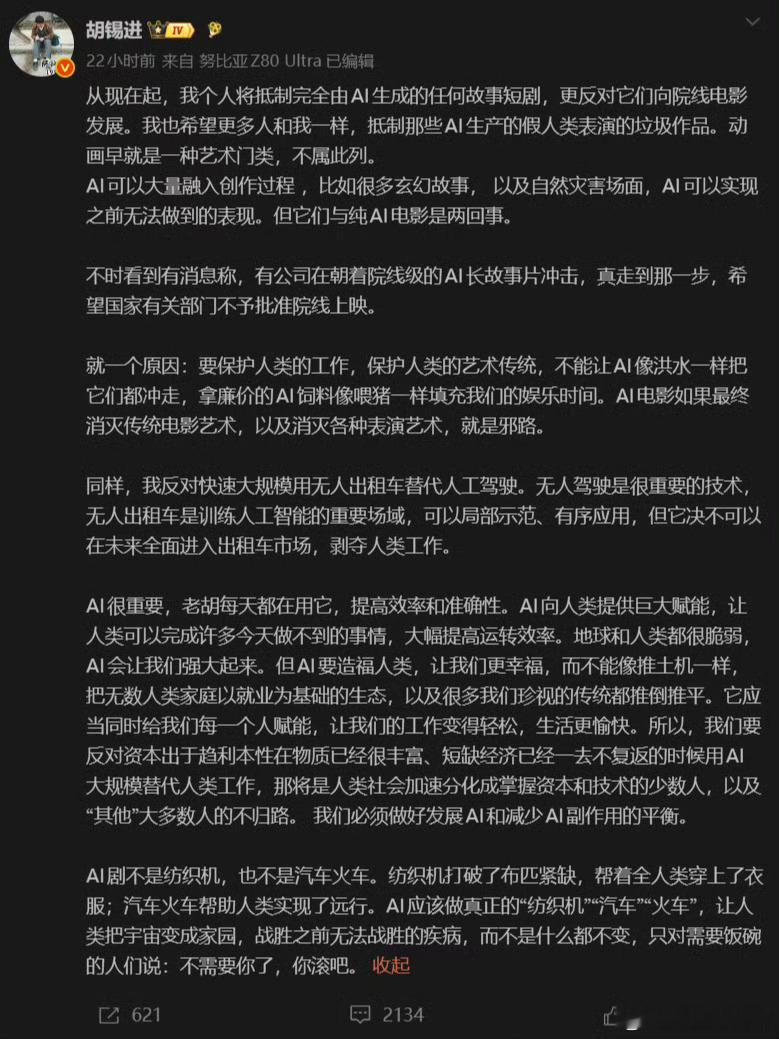 胡锡进 IV

22小时前 来自 努比亚 Z80 Ultra 已编辑

从现在起，我个人将抵制完全由AI生成的任何故事短剧，更反对它们向院线电影发展。我也希望更多人和我一样，抵制那些AI生产的假人类表演的垃圾作品。动画早就是一种艺术门类，不属此列。
AI可以大量融入创作过程，比如很多玄幻故事，以及自然灾害场面，AI可以实现之前无法做到的表现。但它们与纯AI电影是两回事。

不时看到有消息称，有公司在朝着院线级的AI长故事片冲击，真走到那一步，希望国家有关部门不予批准院线上映。

就一个原因：要保护人类的工作，保护人类的艺术传统，不能让AI像洪水一样把它们都冲走，拿廉价的AI饲料像喂猪一样填充我们的娱乐时间。AI电影如果最终消灭传统电影艺术，以及消灭各种表演艺术，就是邪路。

同样，我反对快速大规模用无人出租车替代人工驾驶。无人驾驶是很重要的技术，无人出租车是训练人工智能的重要场域，可以局部示范、有序应用，但它决不可以在未来全面进入出租车市场，剥夺人类工作。

AI很重要，老胡每天都在用它，提高效率和准确性。AI向人类提供巨大赋能，让人类可以完成许多今天做不到的事情，大幅提高运转效率。地球和人类都很脆弱，AI会让我们强大起来。但AI要造福人类，让我们更幸福，而不能像推土机一样，把无数人类家庭以就业为基础的生态，以及很多我们珍视的传统都推倒推平。它应当同时给我们每一个人赋能，让我们的工作变得轻松，生活更愉快。所以，我们要反对资本出于趋利本性在物质已经很丰富、短缺经济已经一去不复返的时候用AI大规模替代人类工作，那将是人类社会加速分化成掌握资本和技术的少数人，以及“其他”大多数人的不归路。 我们必须做好发展AI和减少AI副作用的平衡。

AI剧不是纺织机，也不是汽车火车。纺织机打破了布匹紧缺，帮着全人类穿上了衣服；汽车火车帮助人类实现了远行。AI应该做真正的“纺织机”“汽车”“火车”，让人类把宇宙变成家园，战胜之前无法战胜的疾病，而不是什么都不变，只对需要饭碗的人们说：不需要你了，你滚吧。 收起

621 2134